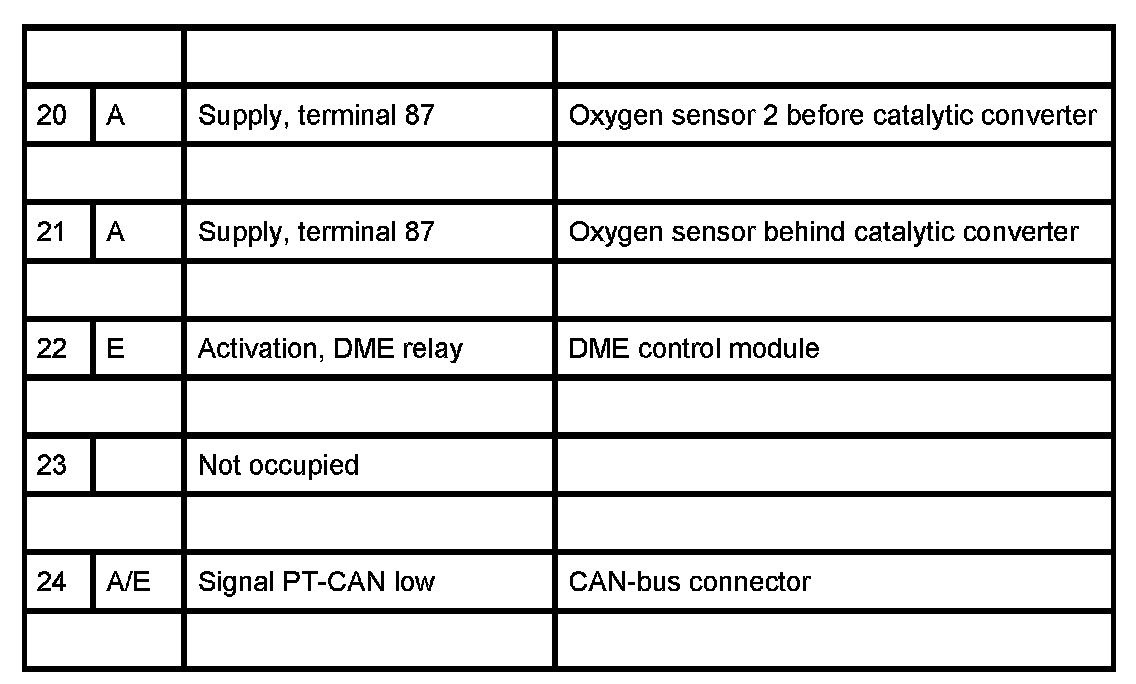 | | | | |
|---|---|---|---|
| 20 | A | Supply, terminal 87 | Oxygen sensor 2 before catalytic converter |
| | | | |
| 21 | A | Supply, terminal 87 | Oxygen sensor behind catalytic converter |
| | | | |
| 22 | E | Activation, DME relay | DME control module |
| | | | |
| 23 | | Not occupied | |
| | | | |
| 24 | A/E | Signal PT-CAN low | CAN-bus connector |
| | | | |